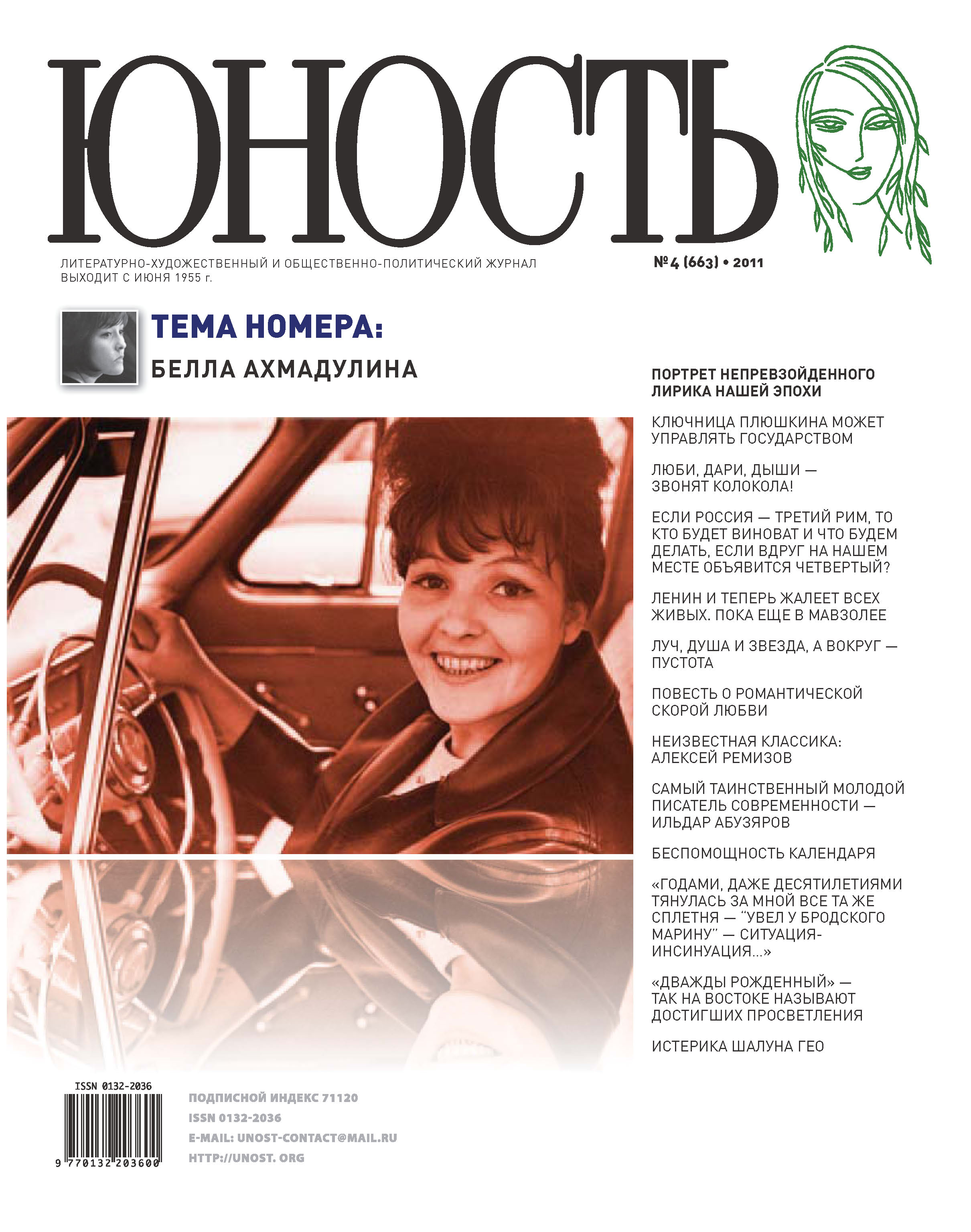 ЮНОСТЬ

ЛИТЕРАТУРНО-ХУДОЖЕСТВЕННЫЙ И ОБЩЕСТВЕННО-ПОЛИТИЧЕСКИЙ ЖУРНАЛ
ВЫХОДИТ С ИЮНЯ 1955 г.

№ 4 (663) • 2011

ТЕМА НОМЕРА:
БЕЛЛА АХМАДУЛИНА

ПОРТРЕТ НЕПРЕВЗОЙДЕННОГО ЛИРИКА НАШЕЙ ЭПОХИ

КЛЮЧНИЦА ПЛЮШКИНА МОЖЕТ УПРАВЛЯТЬ ГОСУДАРСТВОМ

ЛЮБИ, ДАРИ, ДЫШИ — ЗВОНЯТ КОЛОКОЛА!

ЕСЛИ РОССИЯ — ТРЕТИЙ РИМ, ТО КТО БУДЕТ ВИНОВАТ И ЧТО БУДЕМ ДЕЛАТЬ, ЕСЛИ ВДРУГ НА НАШЕМ МЕСТЕ ОБЪЯВИТСЯ ЧЕТВЕРТЫЙ?

ЛЕНИН И ТЕПЕРЬ ЖАЛЕЕТ ВСЕХ ЖИВЫХ. ПОКА ЕЩЕ В МАВЗОЛЕЕ

ЛУЧ, ДУША И ЗВЕЗДА, А ВОКРУГ — ПУСТОТА

ПОВЕСТЬ О РОМАНТИЧЕСКОЙ СКОРОЙ ЛЮБВИ

НЕИЗВЕСТНАЯ КЛАССИКА: АЛЕКСЕЙ РЕМИЗОВ

САМЫЙ ТАИНСТВЕННЫЙ МОЛОДОЙ ПИСАТЕЛЬ СОВРЕМЕННОСТИ — ИЛЬДАР АБУЗЯРОВ

БЕСПОМОЩНОСТЬ КАЛЕНДАРЯ

«ГОДАМИ, ДАЖЕ ДЕСЯТИЛЕТИЯМИ ТЯНУЛАСЬ ЗА МНОЙ ВСЕ ТА ЖЕ СПЛЕТНЯ — “УВЕЛ У БРОДСКОГО МАРИНУ” — СИТУАЦИЯ-ИНСИНУАЦИЯ...»

«ДВАЖДЫ РОЖДЕННЫЙ» — ТАК НА ВОСТОКЕ НАЗЫВАЮТ ДОСТИГШИХ ПРОСВЕТЛЕНИЯ

ИСТЕРИКА ШАЛУНА ГЕО

ISSN 0132-2036
9 770132 203600

ПОДПИСНОЙ ИНДЕКС 71120
ISSN 0132-2036
E-MAIL: UNOST-CONTACT@MAIL.RU
HTTP://UNOST. ORG